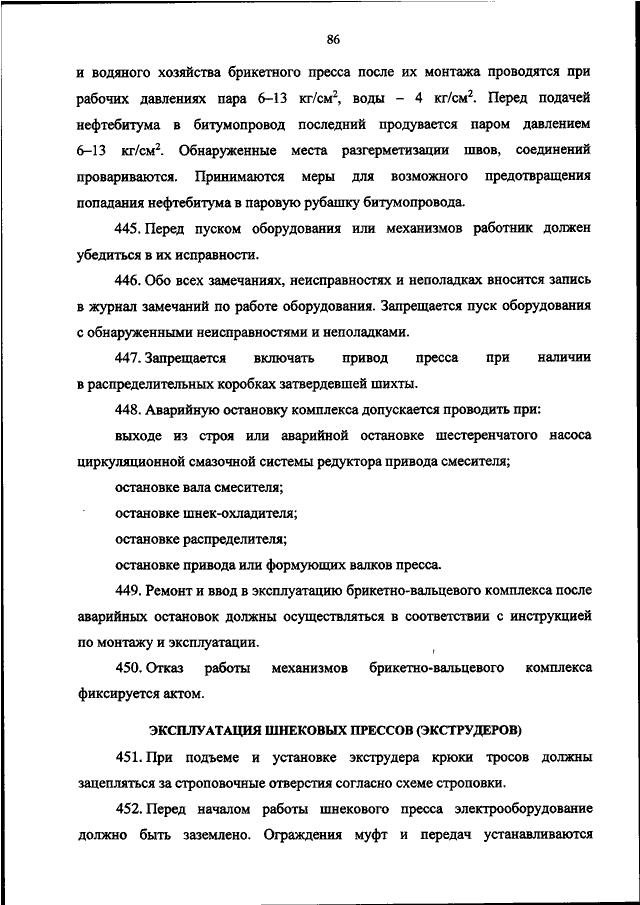 86

и водяного хозяйства брикетного пресса после их монтажа проводятся при рабочих давлениях пара 6–13 кг/см$^2$, воды – 4 кг/см$^2$. Перед подачей нефтебитума в битумопровод последний продувается паром давлением 6–13 кг/см$^2$. Обнаруженные места разгерметизации швов, соединений провариваются. Принимаются меры для возможного предотвращения попадания нефтебитума в паровую рубашку битумопровода.

445. Перед пуском оборудования или механизмов работник должен убедиться в их исправности.

446. Обо всех замечаниях, неисправностях и неполадках вносится запись в журнал замечаний по работе оборудования. Запрещается пуск оборудования с обнаруженными неисправностями и неполадками.

447. Запрещается включать привод пресса при наличии в распределительных коробках затвердевшей шихты.

448. Аварийную остановку комплекса допускается проводить при:

выходе из строя или аварийной остановке шестеренчатого насоса циркуляционной смазочной системы редуктора привода смесителя;

остановке вала смесителя;

остановке шнек-охладителя;

остановке распределителя;

остановке привода или формующих валков пресса.

449. Ремонт и ввод в эксплуатацию брикетно-вальцевого комплекса после аварийных остановок должны осуществляться в соответствии с инструкцией по монтажу и эксплуатации.

450. Отказ работы механизмов брикетно-вальцевого комплекса фиксируется актом.

ЭКСПЛУАТАЦИЯ ШНЕКОВЫХ ПРЕССОВ (ЭКСТРУДЕРОВ)

451. При подъеме и установке экструдера крюки тросов должны зацепляться за строповочные отверстия согласно схеме строповки.

452. Перед началом работы шнекового пресса электрооборудование должно быть заземлено. Ограждения муфт и передач устанавливаются